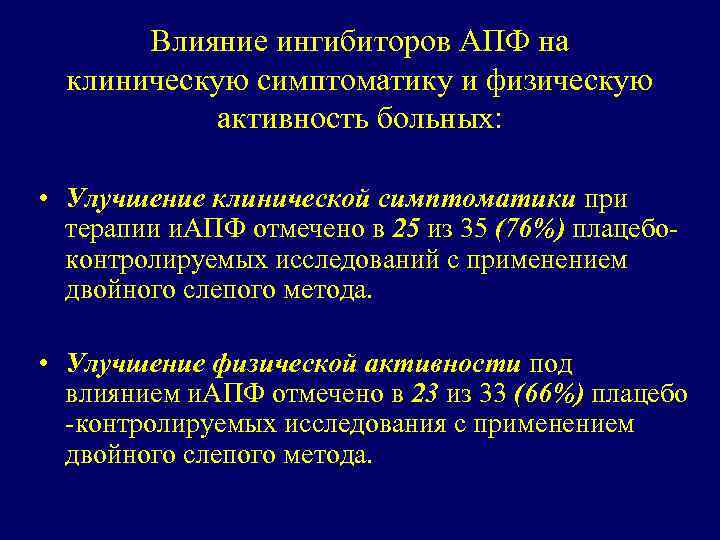 Влияние ингибиторов АПФ на клиническую симптоматику и физическую активность больных:

• Улучшение клинической симптоматики при терапии иАПФ отмечено в 25 из 35 (76%) плацебо-контролируемых исследований с применением двойного слепого метода.

• Улучшение физической активности под влиянием иАПФ отмечено в 23 из 33 (66%) плацебо -контролируемых исследования с применением двойного слепого метода.